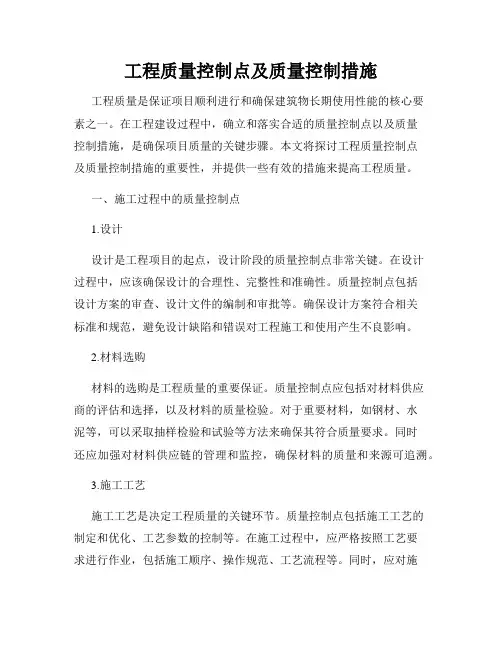 工程质量控制点及质量控制措施

工程质量是保证项目顺利进行和确保建筑物长期使用性能的核心要素之一。在工程建设过程中，确立和落实合适的质量控制点以及质量控制措施，是确保项目质量的关键步骤。本文将探讨工程质量控制点及质量控制措施的重要性，并提供一些有效的措施来提高工程质量。

一、施工过程中的质量控制点

1.设计

设计是工程项目的起点，设计阶段的质量控制点非常关键。在设计过程中，应该确保设计的合理性、完整性和准确性。质量控制点包括设计方案的审查、设计文件的编制和审批等。确保设计方案符合相关标准和规范，避免设计缺陷和错误对工程施工和使用产生不良影响。

2.材料选购

材料的选购是工程质量的重要保证。质量控制点应包括对材料供应商的评估和选择，以及材料的质量检验。对于重要材料，如钢材、水泥等，可以采取抽样检验和试验等方法来确保其符合质量要求。同时还应加强对材料供应链的管理和监控，确保材料的质量和来源可追溯。

3.施工工艺

施工工艺是决定工程质量的关键环节。质量控制点包括施工工艺的制定和优化、工艺参数的控制等。在施工过程中，应严格按照工艺要求进行作业，包括施工顺序、操作规范、工艺流程等。同时，应对施